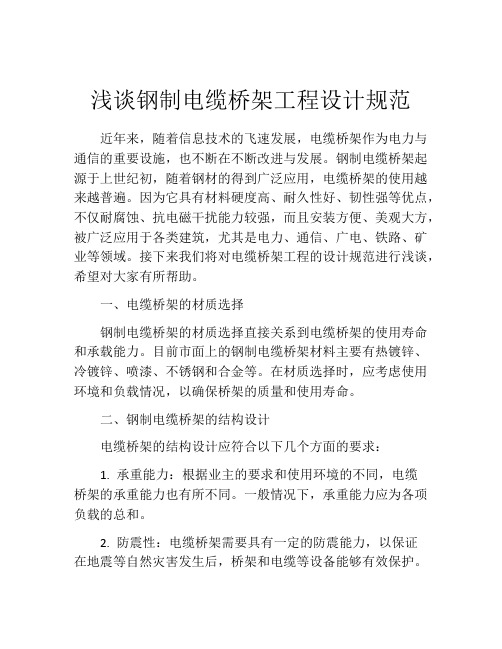 浅谈钢制电缆桥架工程设计规范

近年来，随着信息技术的飞速发展，电缆桥架作为电力与通信的重要设施，也不断在不断改进与发展。钢制电缆桥架起源于上世纪初，随着钢材的得到广泛应用，电缆桥架的使用越来越普遍。因为它具有材料硬度高、耐久性好、韧性强等优点，不仅耐腐蚀、抗电磁干扰能力较强，而且安装方便、美观大方，被广泛应用于各类建筑，尤其是电力、通信、广电、铁路、矿业等领域。接下来我们将对电缆桥架工程的设计规范进行浅谈，希望对大家有所帮助。

一、电缆桥架的材质选择

钢制电缆桥架的材质选择直接关系到电缆桥架的使用寿命和承载能力。目前市面上的钢制电缆桥架材料主要有热镀锌、冷镀锌、喷漆、不锈钢和合金等。在材质选择时，应考虑使用环境和负载情况，以确保桥架的质量和使用寿命。

二、钢制电缆桥架的结构设计

电缆桥架的结构设计应符合以下几个方面的要求：

1. 承重能力：根据业主的要求和使用环境的不同，电缆桥架的承重能力也有所不同。一般情况下，承重能力应为各项负载的总和。

2. 防震性：电缆桥架需要具有一定的防震能力，以保证在地震等自然灾害发生后，桥架和电缆等设备能够有效保护。